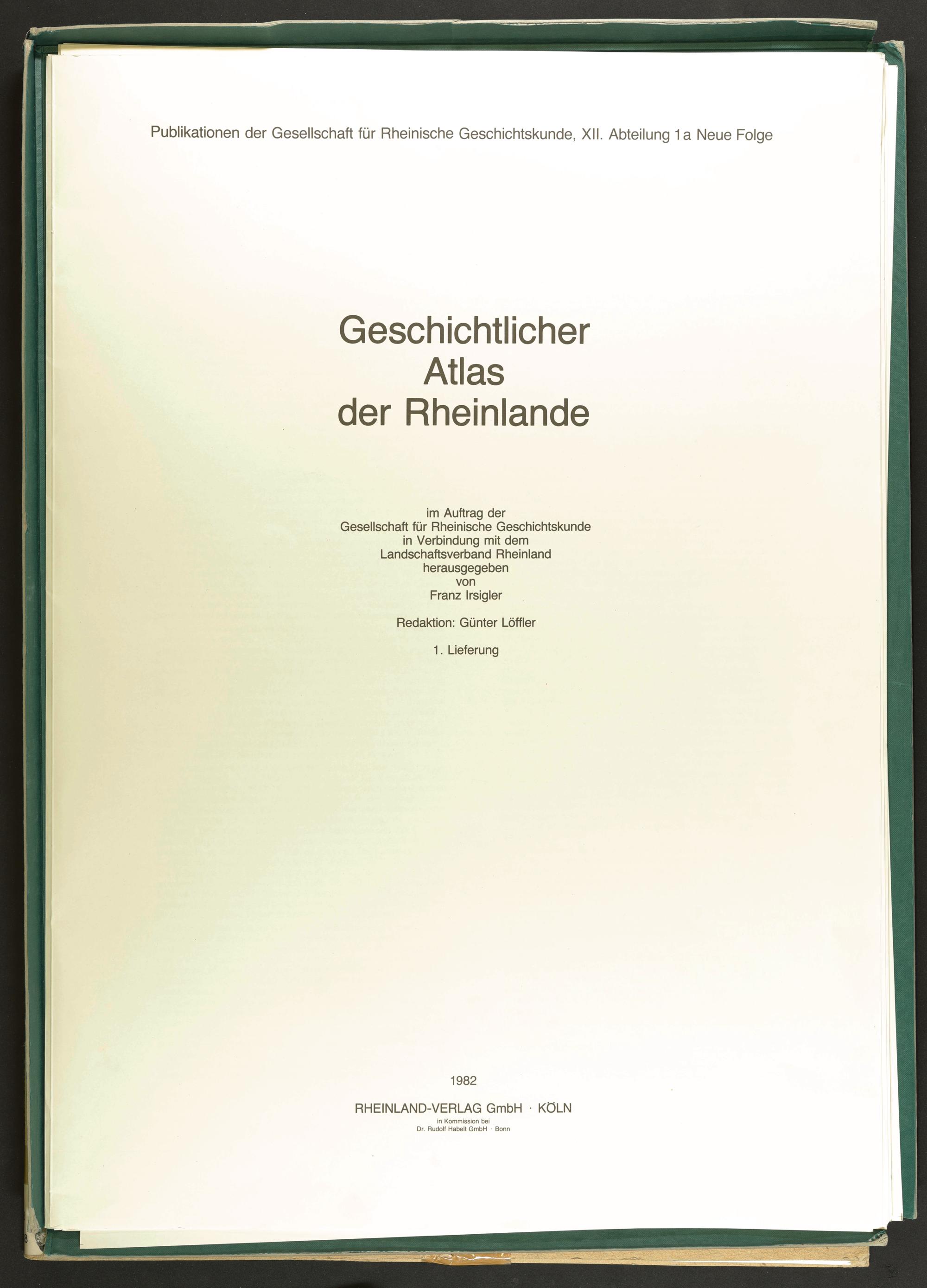 Publikationen der Gesellschaft für Rheinische Geschichtskunde, XII. Abteilung 1a Neue Folge

Geschichtlicher
Atlas
der Rheinlande

im Auftrag der
Gesellschaft für Rheinische Geschichtskunde
in Verbindung mit dem
Landschaftsverband Rheinland
herausgegeben
von
Franz Irsigler

Redaktion: Günter Löffler

1. Lieferung

1982

RHEINLAND-VERLAG GmbH · KÖLN
in Kommission bei
Dr. Rudolf Habelt GmbH · Bonn